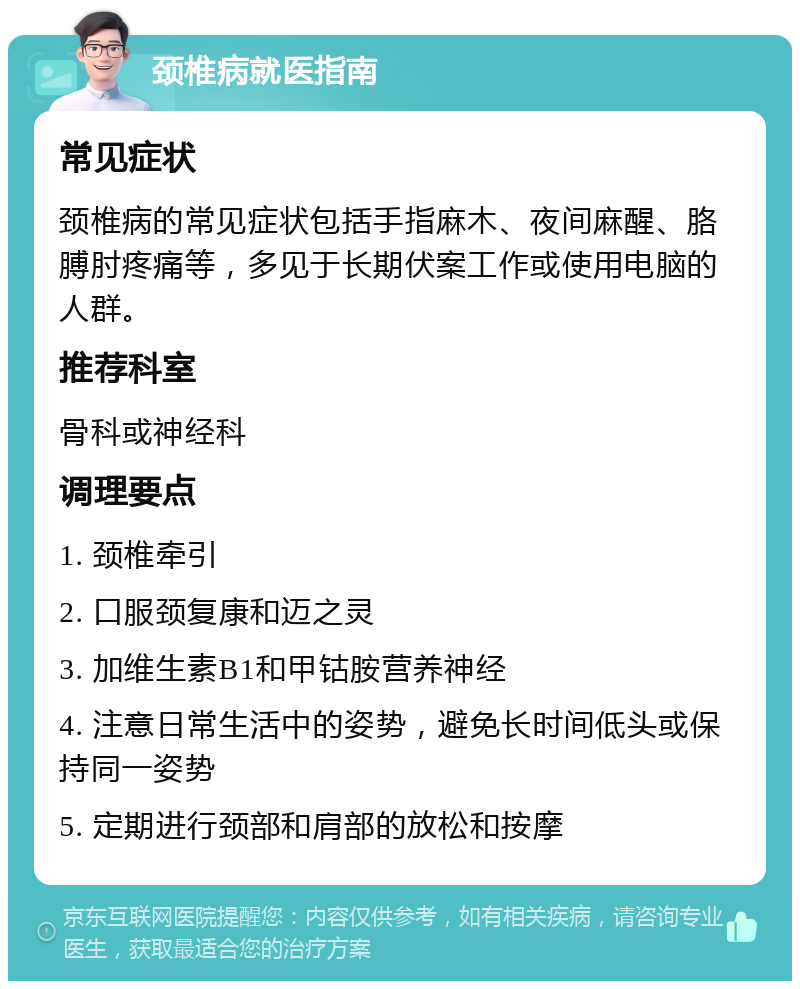 颈椎病就医指南

常见症状

颈椎病的常见症状包括手指麻木、夜间麻醒、胳膊肘疼痛等，多见于长期伏案工作或使用电脑的人群。

推荐科室

骨科或神经科

调理要点

1. 颈椎牵引

2. 口服颈复康和迈之灵

3. 加维生素B1和甲钴胺营养神经

4. 注意日常生活中的姿势，避免长时间低头或保持同一姿势

5. 定期进行颈部和肩部的放松和按摩

京东互联网医院提醒您：内容仅供参考，如有相关疾病，请咨询专业医生，获取最适合您的治疗方案